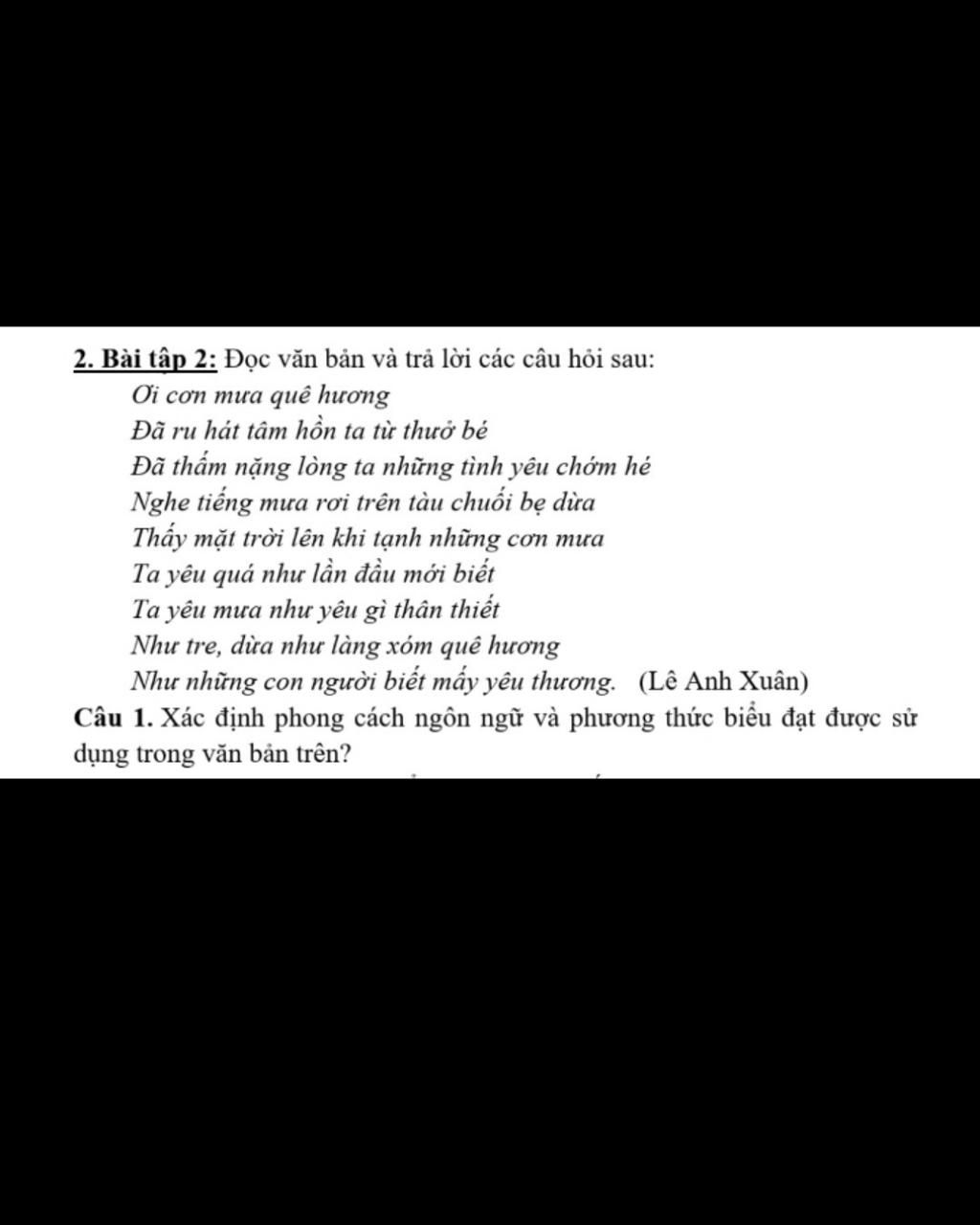 2. Bài tập 2: Đọc văn bản và trả lời các câu hỏi sau:

Ơi cơn mưa quê hương
Đã ru hát tâm hồn ta từ thuở bé
Đã thấm nặng lòng ta những tình yêu chớm hé
Nghe tiếng mưa rơi trên tàu chuối bẹ dừa
Thấy mặt trời lên khi tạnh những cơn mưa
Ta yêu quá như lần đầu mới biết
Ta yêu mưa như yêu gì thân thiết
Như tre, dừa như làng xóm quê hương
Như những con người biết mấy yêu thương. (Lê Anh Xuân)

Câu 1. Xác định phong cách ngôn ngữ và phương thức biểu đạt được sử dụng trong văn bản trên?